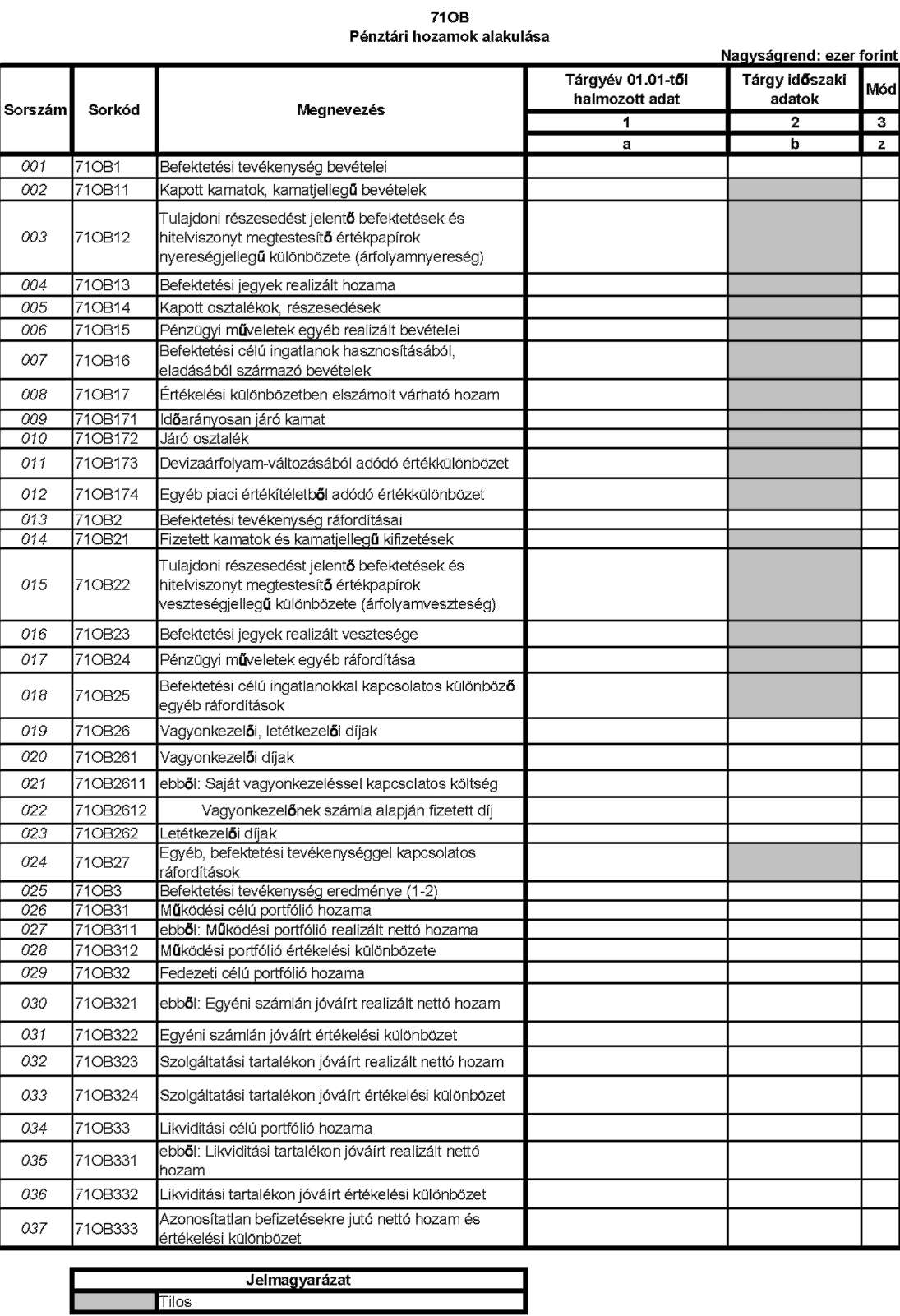 71OB
Pénztári hozamok alakulása

Nagyságrend: ezer forint

| Sorszám | Sorkód | Megnevezés | Tárgyév 01.01-től halmozott adat | Tárgy időszaki adatok | Mód |
|---|---|---|---|---|---|
| | | | 1 | 2 | 3 |
| | | | a | b | z |
| 001 | 71OB1 | Befektetési tevékenység bevételei | | | |
| 002 | 71OB11 | Kapott kamatok, kamatjellegű bevételek | | | |
| 003 | 71OB12 | Tulajdoni részesedést jelentő befektetések és hitelviszonyt megtestesítő értékpapírok nyereségjellegű különbözete (árfolyamnyereség) | | | |
| 004 | 71OB13 | Befektetési jegyek realizált hozama | | | |
| 005 | 71OB14 | Kapott osztalékok, részesedések | | | |
| 006 | 71OB15 | Pénzügyi műveletek egyéb realizált bevételei | | | |
| 007 | 71OB16 | Befektetési célú ingatlanok hasznosításából, eladásából származó bevételek | | | |
| 008 | 71OB17 | Értékelési különbözetben elszámolt várható hozam | | | |
| 009 | 71OB171 | Időarányosan járó kamat | | | |
| 010 | 71OB172 | Járó osztalék | | | |
| 011 | 71OB173 | Devizaárfolyam-változásából adódó értékkülönbözet | | | |
| 012 | 71OB174 | Egyéb piaci értékítéletből adódó értékkülönbözet | | | |
| 013 | 71OB2 | Befektetési tevékenység ráfordításai | | | |
| 014 | 71OB21 | Fizetett kamatok és kamatjellegű kifizetések | | | |
| 015 | 71OB22 | Tulajdoni részesedést jelentő befektetések és hitelviszonyt megtestesítő értékpapírok veszteségjellegű különbözete (árfolyamveszteség) | | | |
| 016 | 71OB23 | Befektetési jegyek realizált vesztesége | | | |
| 017 | 71OB24 | Pénzügyi műveletek egyéb ráfordítása | | | |
| 018 | 71OB25 | Befektetési célú ingatlanokkal kapcsolatos különböző egyéb ráfordítások | | | |
| 019 | 71OB26 | Vagyonkezelői, letétkezelői díjak | | | |
| 020 | 71OB261 | Vagyonkezelői díjak | | | |
| 021 | 71OB2611 | ebből: Saját vagyonkezeléssel kapcsolatos költség | | | |
| 022 | 71OB2612 | Vagyonkezelőnek számla alapján fizetett díj | | | |
| 023 | 71OB262 | Letétkezelői díjak | | | |
| 024 | 71OB27 | Egyéb, befektetési tevékenységgel kapcsolatos ráfordítások | | | |
| 025 | 71OB3 | Befektetési tevékenység eredménye (1-2) | | | |
| 026 | 71OB31 | Működési célú portfólió hozama | | | |
| 027 | 71OB311 | ebből: Működési portfólió realizált nettó hozama | | | |
| 028 | 71OB312 | Működési portfólió értékelési különbözete | | | |
| 029 | 71OB32 | Fedezeti célú portfólió hozama | | | |
| 030 | 71OB321 | ebből: Egyéni számlán jóváírt realizált nettó hozam | | | |
| 031 | 71OB322 | Egyéni számlán jóváírt értékelési különbözet | | | |
| 032 | 71OB323 | Szolgáltatási tartalékon jóváírt realizált nettó hozam | | | |
| 033 | 71OB324 | Szolgáltatási tartalékon jóváírt értékelési különbözet | | | |
| 034 | 71OB33 | Likviditási célú portfólió hozama | | | |
| 035 | 71OB331 | ebből: Likviditási tartalékon jóváírt realizált nettó hozam | | | |
| 036 | 71OB332 | Likviditási tartalékon jóváírt értékelési különbözet | | | |
| 037 | 71OB333 | Azonosítatlan befizetésekre jutó nettó hozam és értékelési különbözet | | | |

| Jelmagyarázat | |
|---|---|
| | Tilos |